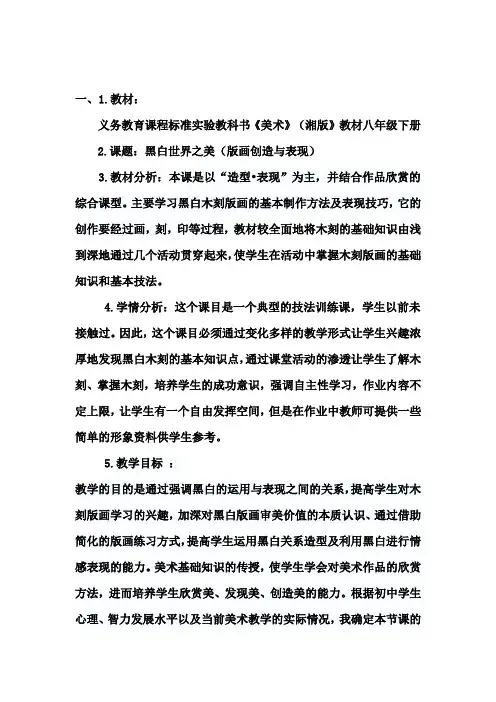 一、1.教材：

义务教育课程标准实验教科书《美术》（湘版）教材八年级下册

2.课题：黑白世界之美（版画创造与表现）

3.教材分析：本课是以“造型•表现”为主，并结合作品欣赏的综合课型。主要学习黑白木刻版画的基本制作方法及表现技巧，它的创作要经过画，刻，印等过程，教材较全面地将木刻的基础知识由浅到深地通过几个活动贯穿起来，使学生在活动中掌握木刻版画的基础知识和基本技法。

4.学情分析：这个课目是一个典型的技法训练课，学生以前未接触过。因此，这个课目必须通过变化多样的教学形式让学生兴趣浓厚地发现黑白木刻的基本知识点，通过课堂活动的渗透让学生了解木刻、掌握木刻，培养学生的成功意识，强调自主性学习，作业内容不定上限，让学生有一个自由发挥空间，但是在作业中教师可提供一些简单的形象资料供学生参考。

5.教学目标 ：

教学的目的是通过强调黑白的运用与表现之间的关系，提高学生对木刻版画学习的兴趣，加深对黑白版画审美价值的本质认识、通过借助简化的版画练习方式，提高学生运用黑白关系造型及利用黑白进行情感表现的能力。美术基础知识的传授，使学生学会对美术作品的欣赏方法，进而培养学生欣赏美、发现美、创造美的能力。根据初中学生心理、智力发展水平以及当前美术教学的实际情况，我确定本节课的